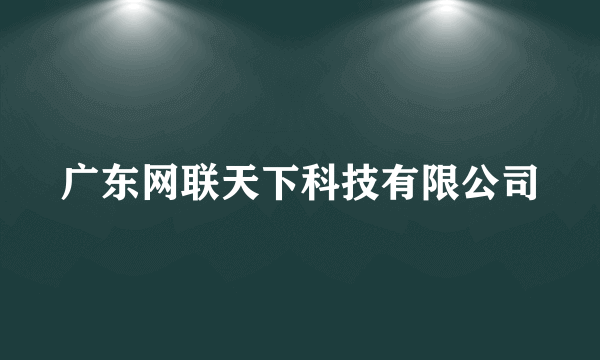 广东网联天下科技有限公司